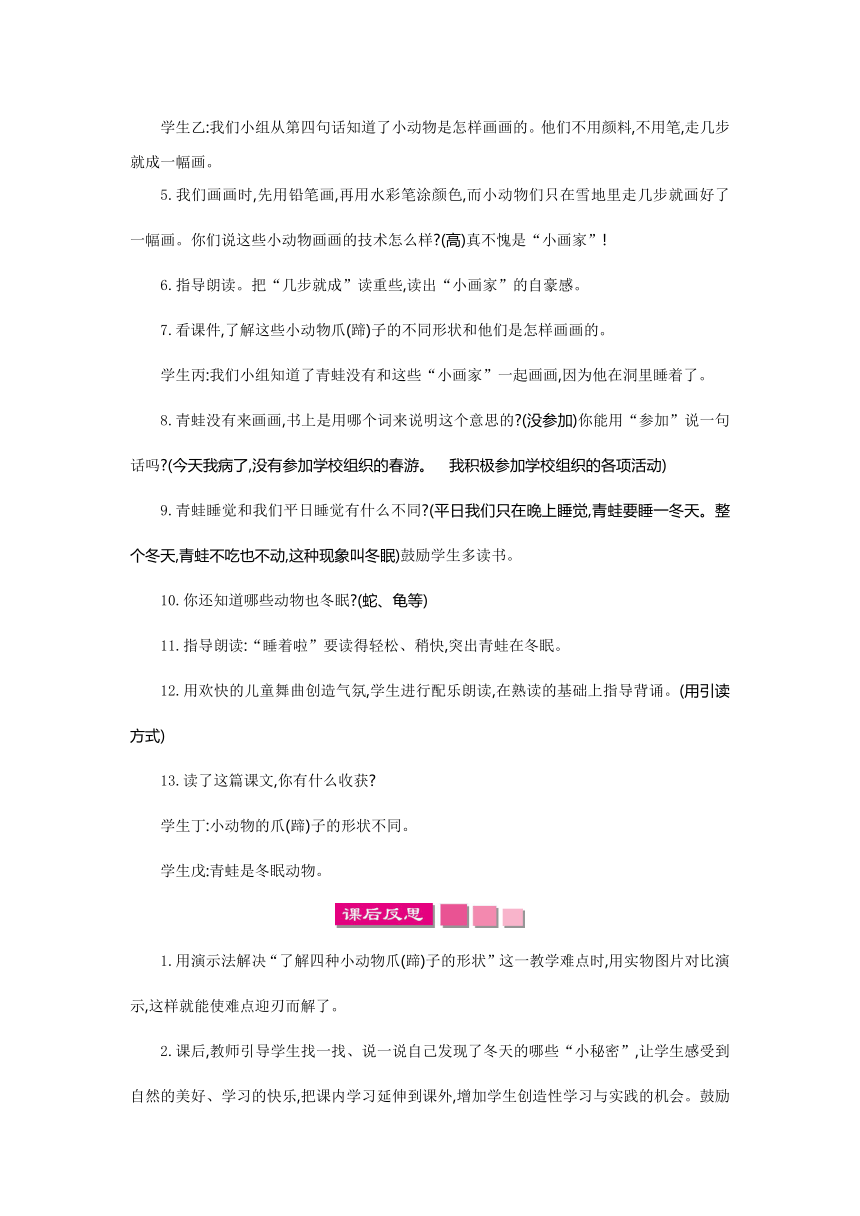 学生乙:我们小组从第四句话知道了小动物是怎样画画的。他们不用颜料,不用笔,走几步就成一幅画。

5. 我们画画时,先用铅笔画,再用水彩笔涂颜色,而小动物们只在雪地里走几步就画好了一幅画。你们说这些小动物画画的技术怎么样?(高)真不愧是“小画家”!

6. 指导朗读。把“几步就成”读重些,读出“小画家”的自豪感。

7. 看课件,了解这些小动物爪(蹄)子的不同形状和他们是怎样画画的。

学生丙:我们小组知道了青蛙没有和这些“小画家”一起画画,因为他在洞里睡着了。

8. 青蛙没有来画画,书上是用哪个词来说明这个意思的?(没参加)你能用“参加”说一句话吗?(今天我病了,没有参加学校组织的春游。 我积极参加学校组织的各项活动)

9. 青蛙睡觉和我们平日睡觉有什么不同?(平日我们只在晚上睡觉,青蛙要睡一冬天。整个冬天,青蛙不吃也不动,这种现象叫冬眠)鼓励学生多读书。

10. 你还知道哪些动物也冬眠?(蛇、龟等)

11. 指导朗读:“睡着啦”要读得轻松、稍快,突出青蛙在冬眠。

12. 用欢快的儿童舞曲创造气氛,学生进行配乐朗读,在熟读的基础上指导背诵。(用引读方式)

13. 读了这篇课文,你有什么收获?

学生丁:小动物的爪(蹄)子的形状不同。

学生戊:青蛙是冬眠动物。

课后反思

1. 用演示法解决“了解四种小动物爪(蹄)子的形状”这一教学难点时,用实物图片对比演示,这样就能使难点迎刃而解了。

2. 课后,教师引导学生找一找、说一说自己发现了冬天的哪些“小秘密”,让学生感受到自然的美好、学习的快乐,把课内学习延伸到课外,增加学生创造性学习与实践的机会。鼓励